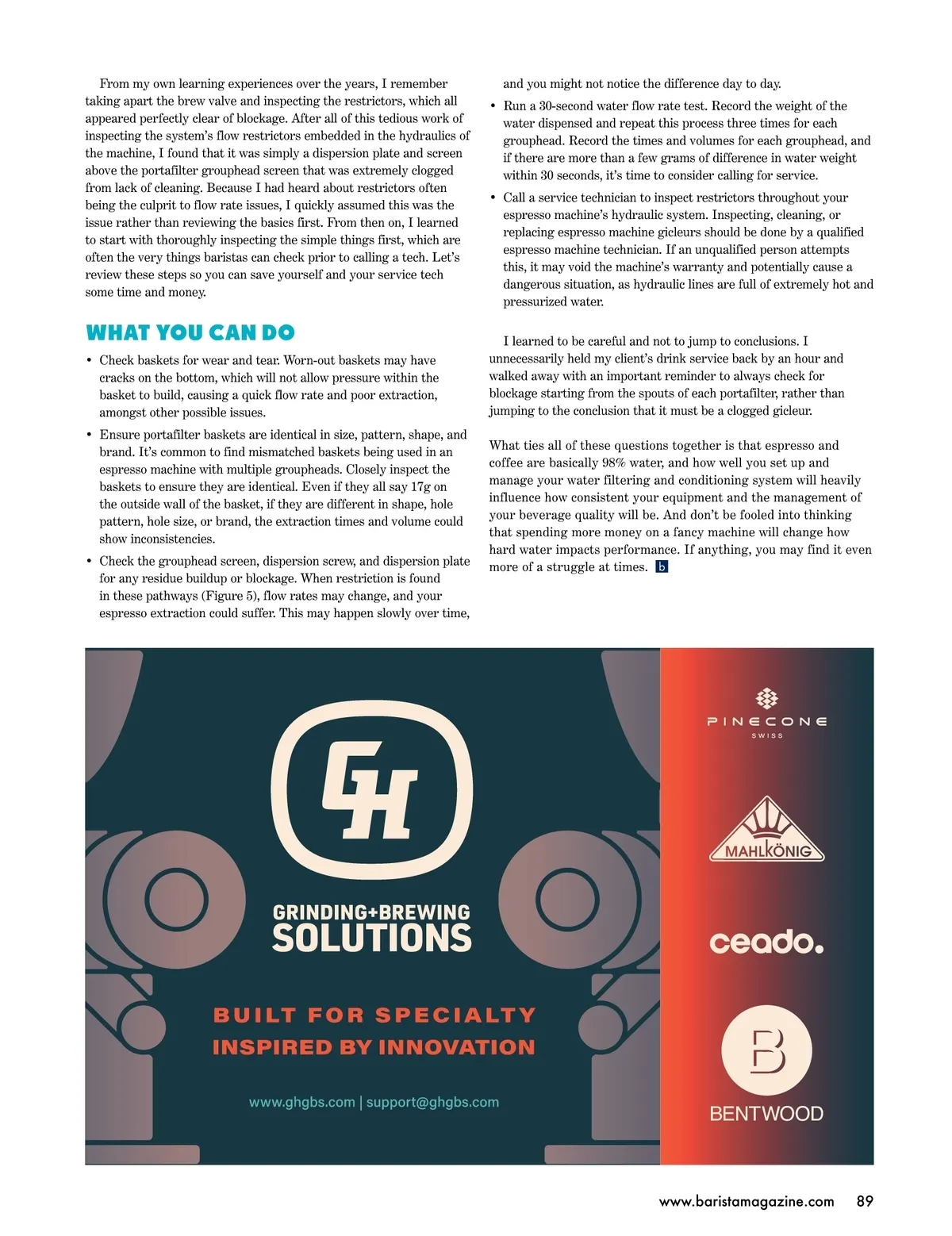 From my own learning experiences over the years, I remember taking apart the brew valve and inspecting the restrictors, which all appeared perfectly clear of blockage. After all of this tedious work of inspecting the system's flow restrictors embedded in the hydraulics of the machine, I found that it was simply a dispersion plate and screen above the portafilter grouphead screen that was extremely clogged from lack of cleaning. Because I had heard about restrictors often being the culprit to flow rate issues, I quickly assumed this was the issue rather than reviewing the basics first. From then on, I learned to start with thoroughly inspecting the simple things first, which are often the very things baristas can check prior to calling a tech. Let's review these steps so you can save yourself and your service tech some time and money.

WHAT YOU CAN DO

• Check baskets for wear and tear. Worn-out baskets may have cracks on the bottom, which will not allow pressure within the basket to build, causing a quick flow rate and poor extraction, amongst other possible issues.

• Ensure portafilter baskets are identical in size, pattern, shape, and brand. It's common to find mismatched baskets being used in an espresso machine with multiple groupheads. Closely inspect the baskets to ensure they are identical. Even if they all say 17g on the outside wall of the basket, if they are different in shape, hole pattern, hole size, or brand, the extraction times and volume could show inconsistencies.

• Check the grouphead screen, dispersion screw, and dispersion plate for any residue buildup or blockage. When restriction is found in these pathways (Figure 5), flow rates may change, and your espresso extraction could suffer. This may happen slowly over time, and you might not notice the difference day to day.

• Run a 30-second water flow rate test. Record the weight of the water dispensed and repeat this process three times for each grouphead. Record the times and volumes for each grouphead, and if there are more than a few grams of difference in water weight within 30 seconds, it's time to consider calling for service.

• Call a service technician to inspect restrictors throughout your espresso machine's hydraulic system. Inspecting, cleaning, or replacing espresso machine gicleurs should be done by a qualified espresso machine technician. If an unqualified person attempts this, it may void the machine's warranty and potentially cause a dangerous situation, as hydraulic lines are full of extremely hot and pressurized water.

I learned to be careful and not to jump to conclusions. I unnecessarily held my client's drink service back by an hour and walked away with an important reminder to always check for blockage starting from the spouts of each portafilter, rather than jumping to the conclusion that it must be a clogged gicleur.

What ties all of these questions together is that espresso and coffee are basically 98% water, and how well you set up and manage your water filtering and conditioning system will heavily influence how consistent your equipment and the management of your beverage quality will be. And don't be fooled into thinking that spending more money on a fancy machine will change how hard water impacts performance. If anything, you may find it even more of a struggle at times. b

GH
GRINDING+BREWING
SOLUTIONS
BUILT FOR SPECIALTY
INSPIRED BY INNOVATION
www.ghgbs.com | support@ghgbs.com

PINECONE
SWISS
MAHLKÖNIG
ceado.
B
BENTWOOD

www.baristamagazine.com 89